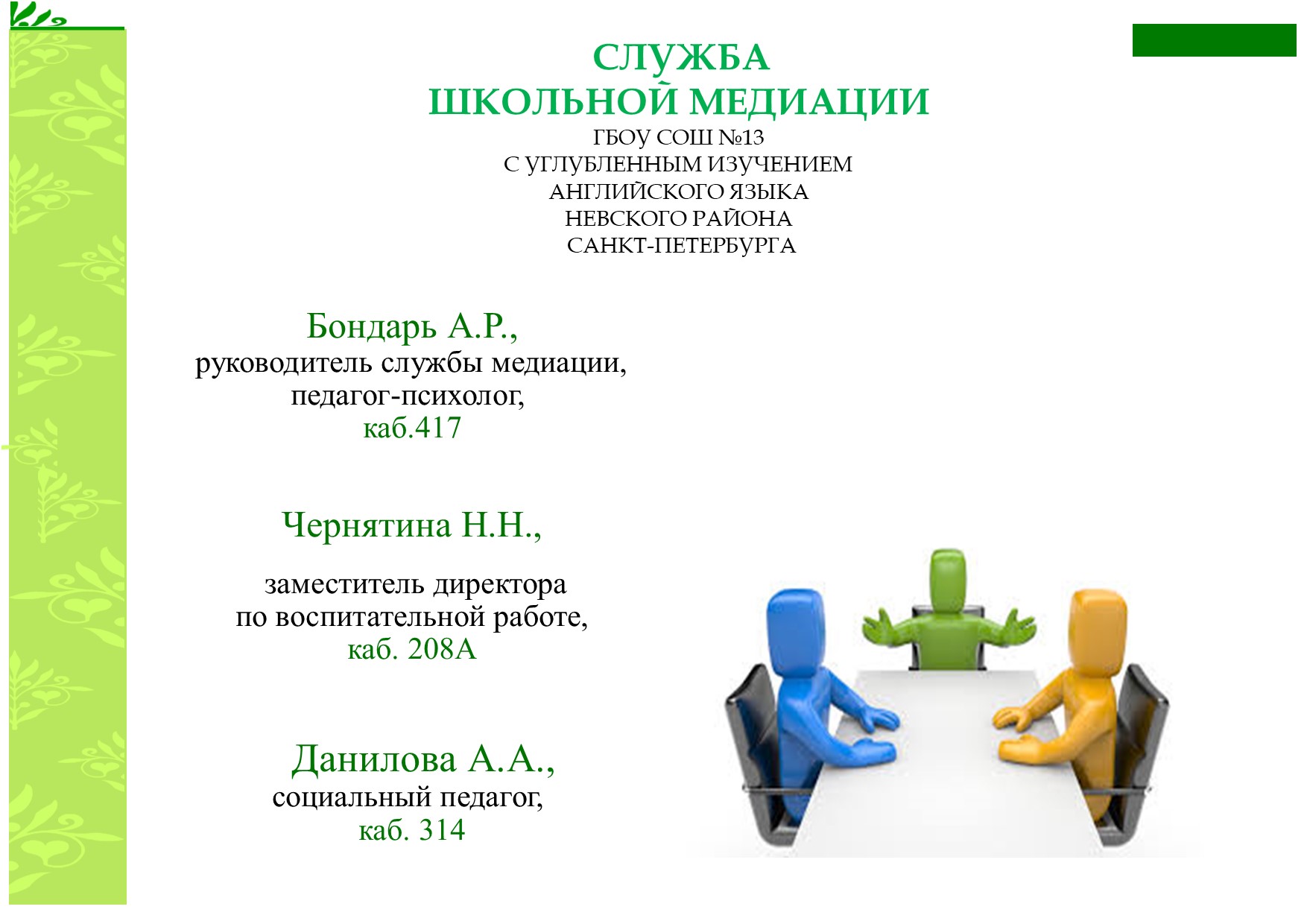 СЛУЖБА
ШКОЛЬНОЙ МЕДИАЦИИ
ГБОУ СОШ №13
С УГЛУБЛЕННЫМ ИЗУЧЕНИЕМ
АНГЛИЙСКОГО ЯЗЫКА
НЕВСКОГО РАЙОНА
САНКТ-ПЕТЕРБУРГА

Бондарь А.Р.,
руководитель службы медиации,
педагог-психолог,
каб.417

Чернятина Н.Н.,

заместитель директора
по воспитательной работе,
каб. 208А

Данилова А.А.,
социальный педагог,
каб. 314